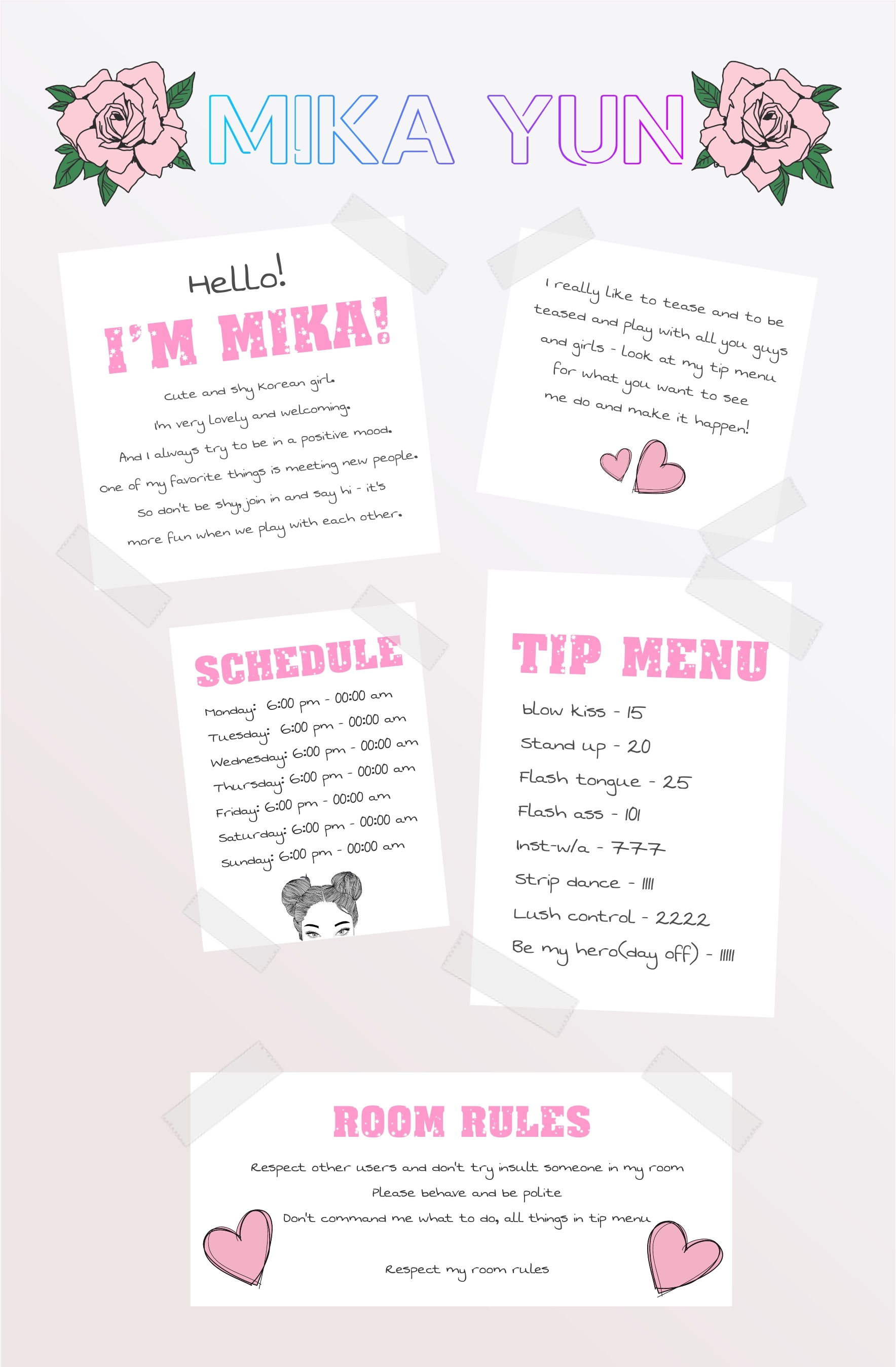 MIKA YUN

Hello!
I'M MIKA!
Cute and shy Korean girl.
I'm very lovely and welcoming.
And I always try to be in a positive mood.
One of my favorite things is meeting new people.
So don't be shy, join in and say hi - it's more fun when we play with each other.

I really like to tease and to be teased and play with all you guys and girls - look at my tip menu for what you want to see me do and make it happen!

SCHEDULE
Monday: 6:00 pm - 00:00 am
Tuesday: 6:00 pm - 00:00 am
Wednesday: 6:00 pm - 00:00 am
Thursday: 6:00 pm - 00:00 am
Friday: 6:00 pm - 00:00 am
Saturday: 6:00 pm - 00:00 am
Sunday: 6:00 pm - 00:00 am

TIP MENU
blow kiss - 15
Stand up - 20
Flash tongue - 25
Flash ass - 101
Inst-w/a - 777
Strip dance - 1111
Lush control - 2222
Be my hero(day off) - 11111

ROOM RULES
Respect other users and don't try insult someone in my room
Please behave and be polite
Don't command me what to do, all things in tip menu

Respect my room rules